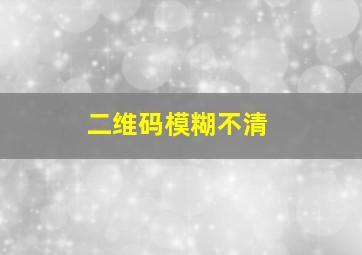 二维码模糊不清